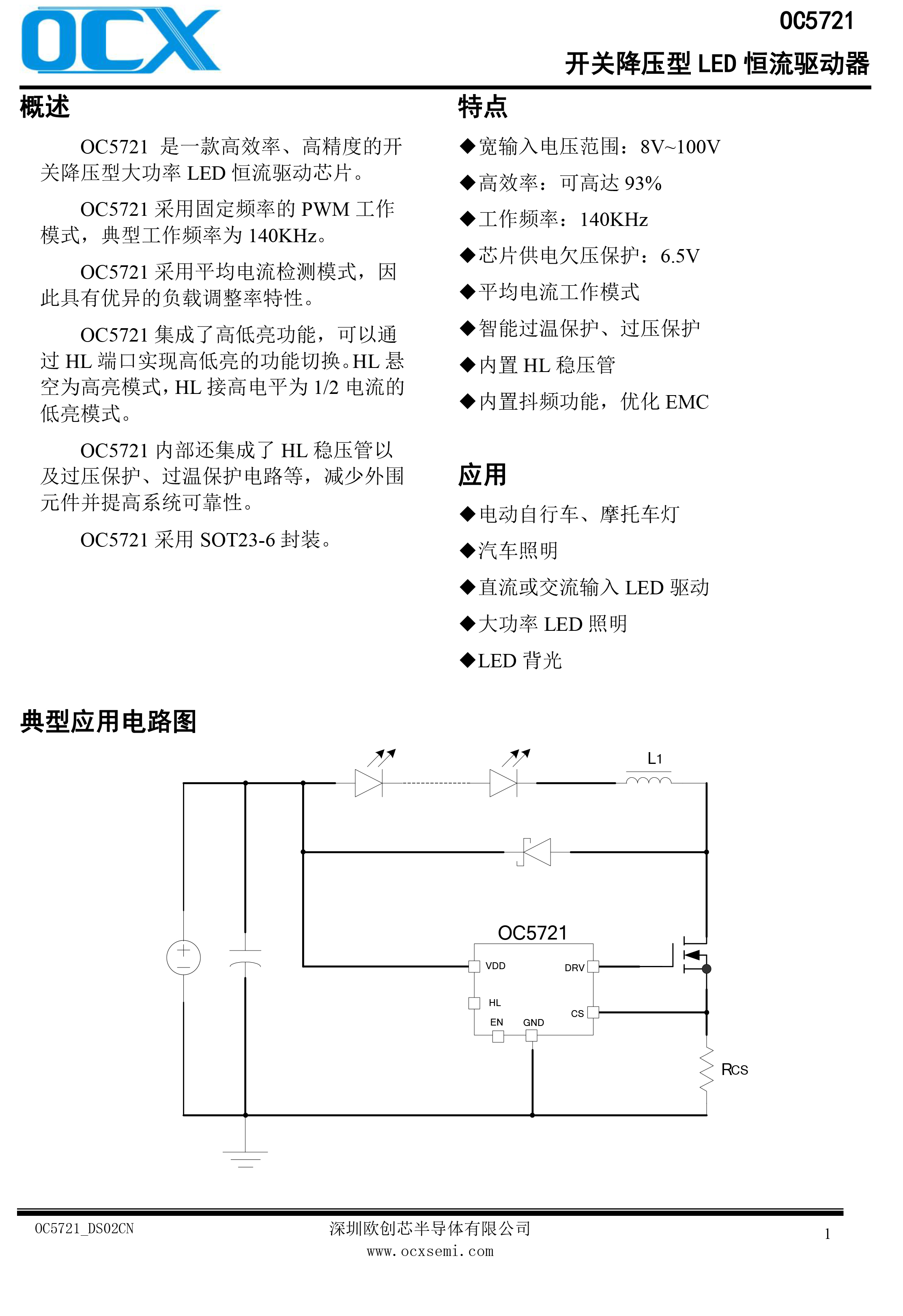 OCX

OC5721

开关降压型 LED 恒流驱动器

概述

OC5721 是一款高效率、高精度的开关降压型大功率 LED 恒流驱动芯片。

OC5721 采用固定频率的 PWM 工作模式，典型工作频率为 140KHz。

OC5721 采用平均电流检测模式，因此具有优异的负载调整率特性。

OC5721 集成了高低亮功能，可以通过 HL 端口实现高低亮的功能切换。HL 悬空为高亮模式，HL 接高电平为 1/2 电流的低亮模式。

OC5721 内部还集成了 HL 稳压管以及过压保护、过温保护电路等，减少外围元件并提高系统可靠性。

OC5721 采用 SOT23-6 封装。

特点

◆宽输入电压范围：8V~100V

◆高效率：可高达 93%

◆工作频率：140KHz

◆芯片供电欠压保护：6.5V

◆平均电流工作模式

◆智能过温保护、过压保护

◆内置 HL 稳压管

◆内置抖频功能，优化 EMC

应用

◆电动自行车、摩托车灯

◆汽车照明

◆直流或交流输入 LED 驱动

◆大功率 LED 照明

◆LED 背光

典型应用电路图

L1

OC5721

VDD

DRV

HL

CS

EN

GND

RCS

OC5721_DS02CN

深圳欧创芯半导体有限公司

www.ocxsemi.com

1